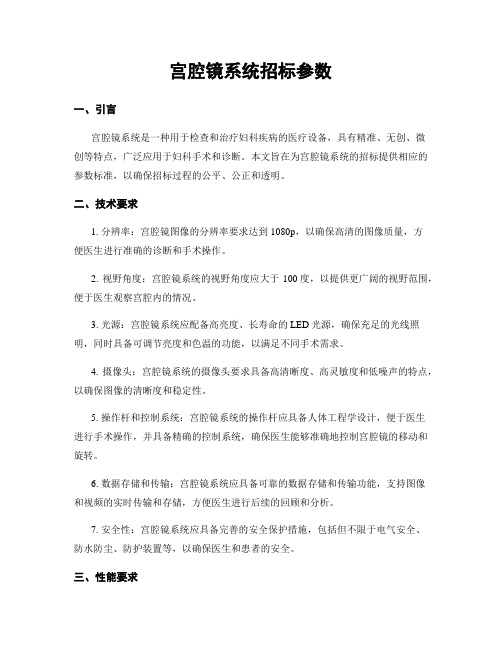 宫腔镜系统招标参数

一、引言

宫腔镜系统是一种用于检查和治疗妇科疾病的医疗设备，具有精准、无创、微创等特点，广泛应用于妇科手术和诊断。本文旨在为宫腔镜系统的招标提供相应的参数标准，以确保招标过程的公平、公正和透明。

二、技术要求

1. 分辨率：宫腔镜图像的分辨率要求达到 1080p，以确保高清的图像质量，方便医生进行准确的诊断和手术操作。

2. 视野角度：宫腔镜系统的视野角度应大于 100 度，以提供更广阔的视野范围，便于医生观察宫腔内的情况。

3. 光源：宫腔镜系统应配备高亮度、长寿命的 LED 光源，确保充足的光线照明，同时具备可调节亮度和色温的功能，以满足不同手术需求。

4. 摄像头：宫腔镜系统的摄像头要求具备高清晰度、高灵敏度和低噪声的特点，以确保图像的清晰度和稳定性。

5. 操作杆和控制系统：宫腔镜系统的操作杆应具备人体工程学设计，便于医生进行手术操作，并具备精确的控制系统，确保医生能够准确地控制宫腔镜的移动和旋转。

6. 数据存储和传输：宫腔镜系统应具备可靠的数据存储和传输功能，支持图像和视频的实时传输和存储，方便医生进行后续的回顾和分析。

7. 安全性：宫腔镜系统应具备完善的安全保护措施，包括但不限于电气安全、防水防尘、防护装置等，以确保医生和患者的安全。

三、性能要求